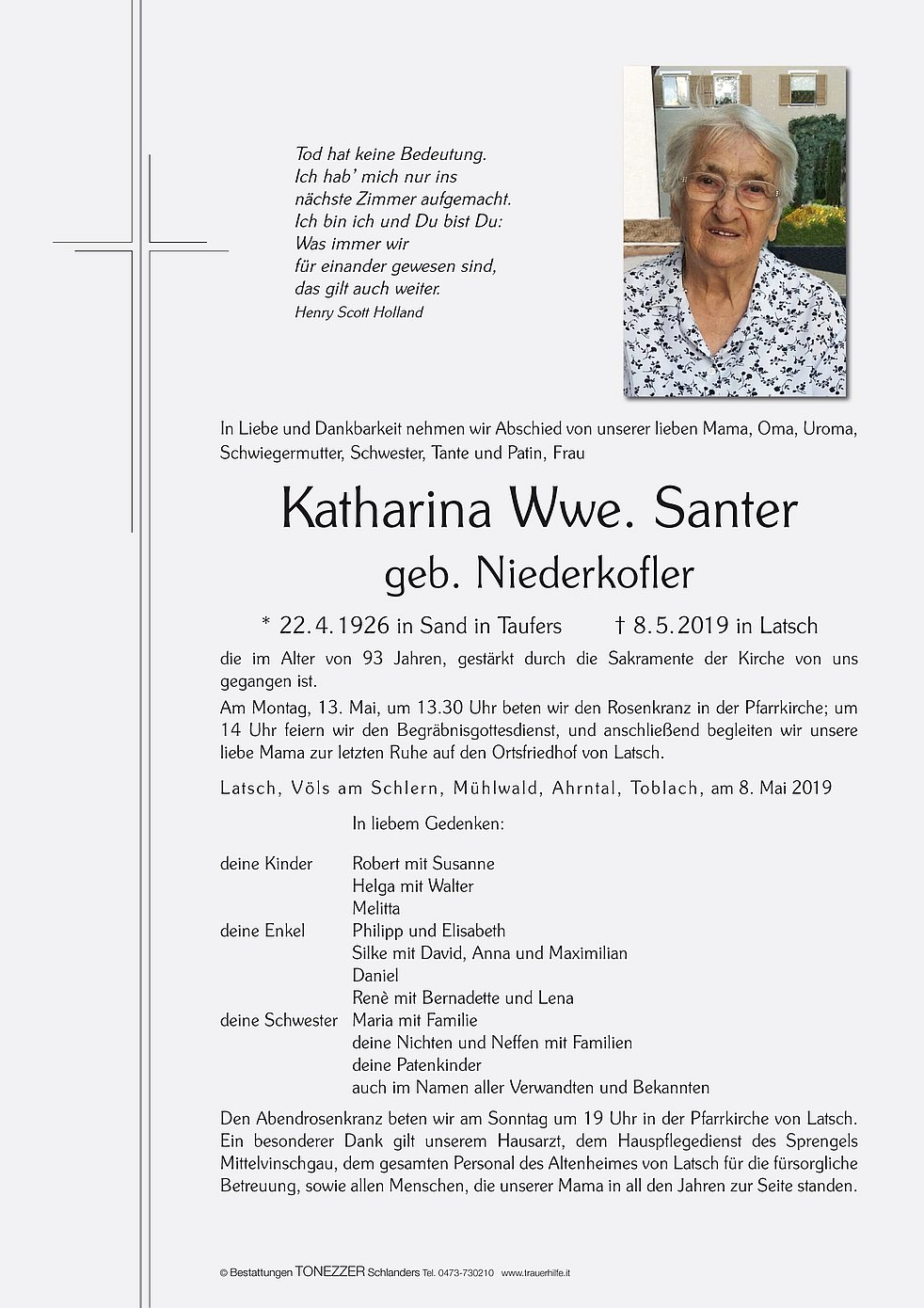 Tod hat keine Bedeutung.
Ich hab' mich nur ins
nächste Zimmer aufgemacht.
Ich bin ich und Du bist Du:
Was immer wir
für einander gewesen sind,
das gilt auch weiter.
Henry Scott Holland

In Liebe und Dankbarkeit nehmen wir Abschied von unserer lieben Mama, Oma, Uroma, Schwiegermutter, Schwester, Tante und Patin, Frau

Katharina Wwe. Santer
geb. Niederkofler

* 22.4.1926 in Sand in Taufers † 8.5.2019 in Latsch

die im Alter von 93 Jahren, gestärkt durch die Sakramente der Kirche von uns gegangen ist.

Am Montag, 13. Mai, um 13.30 Uhr beten wir den Rosenkranz in der Pfarrkirche; um 14 Uhr feiern wir den Begräbnisgottesdienst, und anschließend begleiten wir unsere liebe Mama zur letzten Ruhe auf den Ortsfriedhof von Latsch.

Latsch, Völs am Schlern, Mühlwald, Ahrntal, Toblach, am 8. Mai 2019

In liebem Gedenken:

deine Kinder Robert mit Susanne
Helga mit Walter
Melitta
deine Enkel Philipp und Elisabeth
Silke mit David, Anna und Maximilian
Daniel
Renè mit Bernadette und Lena
deine Schwester Maria mit Familie
deine Nichten und Neffen mit Familien
deine Patenkinder
auch im Namen aller Verwandten und Bekannten

Den Abendrosenkranz beten wir am Sonntag um 19 Uhr in der Pfarrkirche von Latsch. Ein besonderer Dank gilt unserem Hausarzt, dem Hauspflegedienst des Sprengels Mittelvinschgau, dem gesamten Personal des Altenheimes von Latsch für die fürsorgliche Betreuung, sowie allen Menschen, die unserer Mama in all den Jahren zur Seite standen.

© Bestattungen TONEZZER Schlanders Tel. 0473-730210 www.trauerhilfe.it